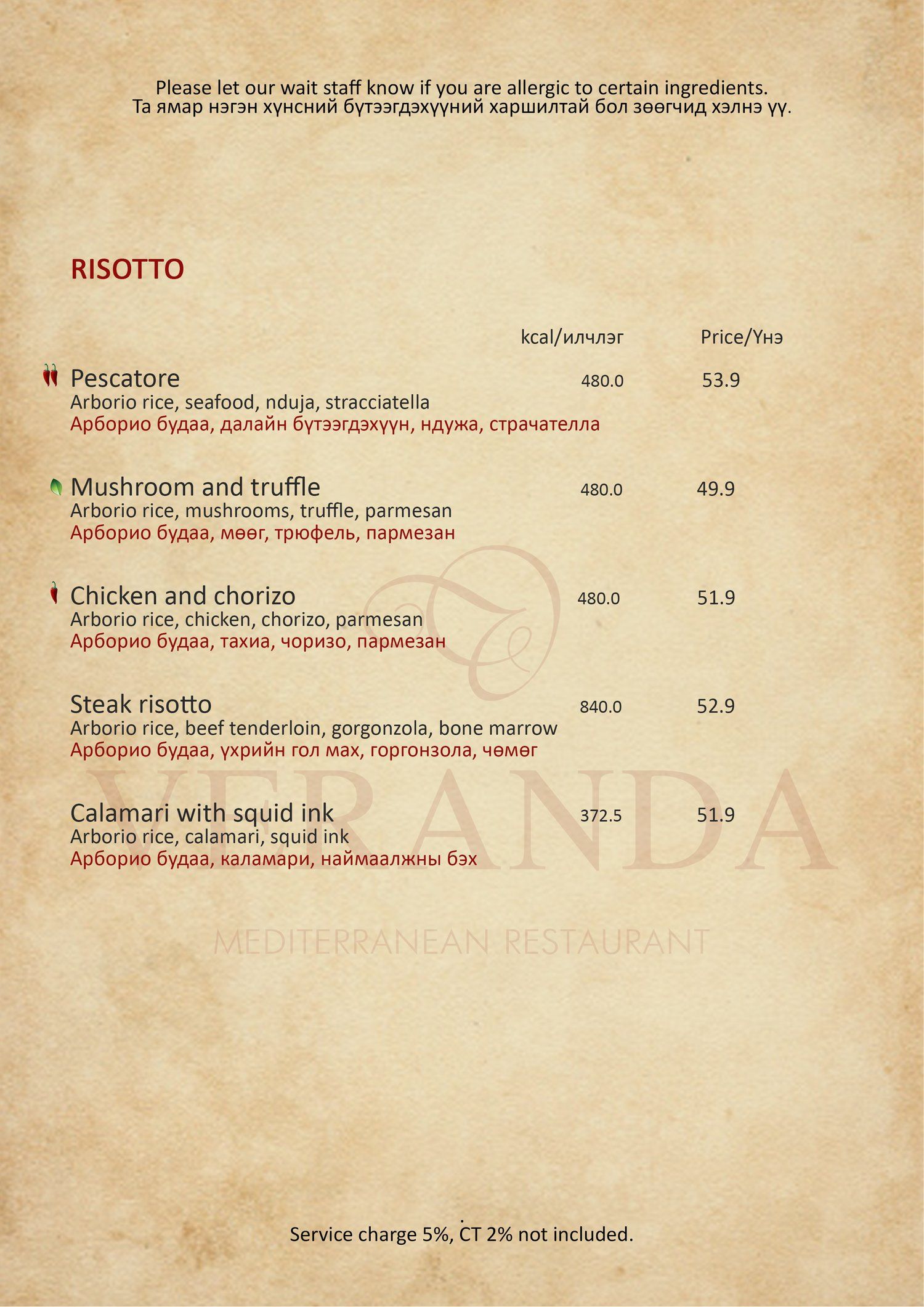 Please let our wait staff know if you are allergic to certain ingredients.
Та ямар нэгэн хүнсний бүтээгдэхүүний харшилтай бол зөөгчид хэлнэ үү.

RISOTTO

| | kcal/илчлэг | Price/Үнэ |
|---|---|---|
| Pescatore<br>Arborio rice, seafood, nduja, stracciatella<br>Арборио будаа, далайн бүтээгдэхүүн, ндужа, страчателла | 480.0 | 53.9 |
| Mushroom and truffle<br>Arborio rice, mushrooms, truffle, parmesan<br>Арборио будаа, мөөг, трюфель, пармезан | 480.0 | 49.9 |
| Chicken and chorizo<br>Arborio rice, chicken, chorizo, parmesan<br>Арборио будаа, тахиа, чоризо, пармезан | 480.0 | 51.9 |
| Steak risotto<br>Arborio rice, beef tenderloin, gorgonzola, bone marrow<br>Арборио будаа, үхрийн гол мах, горгонзола, чөмөг | 840.0 | 52.9 |
| Calamari with squid ink<br>Arborio rice, calamari, squid ink<br>Арборио будаа, каламари, наймаалжны бэх | 372.5 | 51.9 |

VERANDA
MEDITERRANEAN RESTAURANT

Service charge 5%, CT 2% not included.